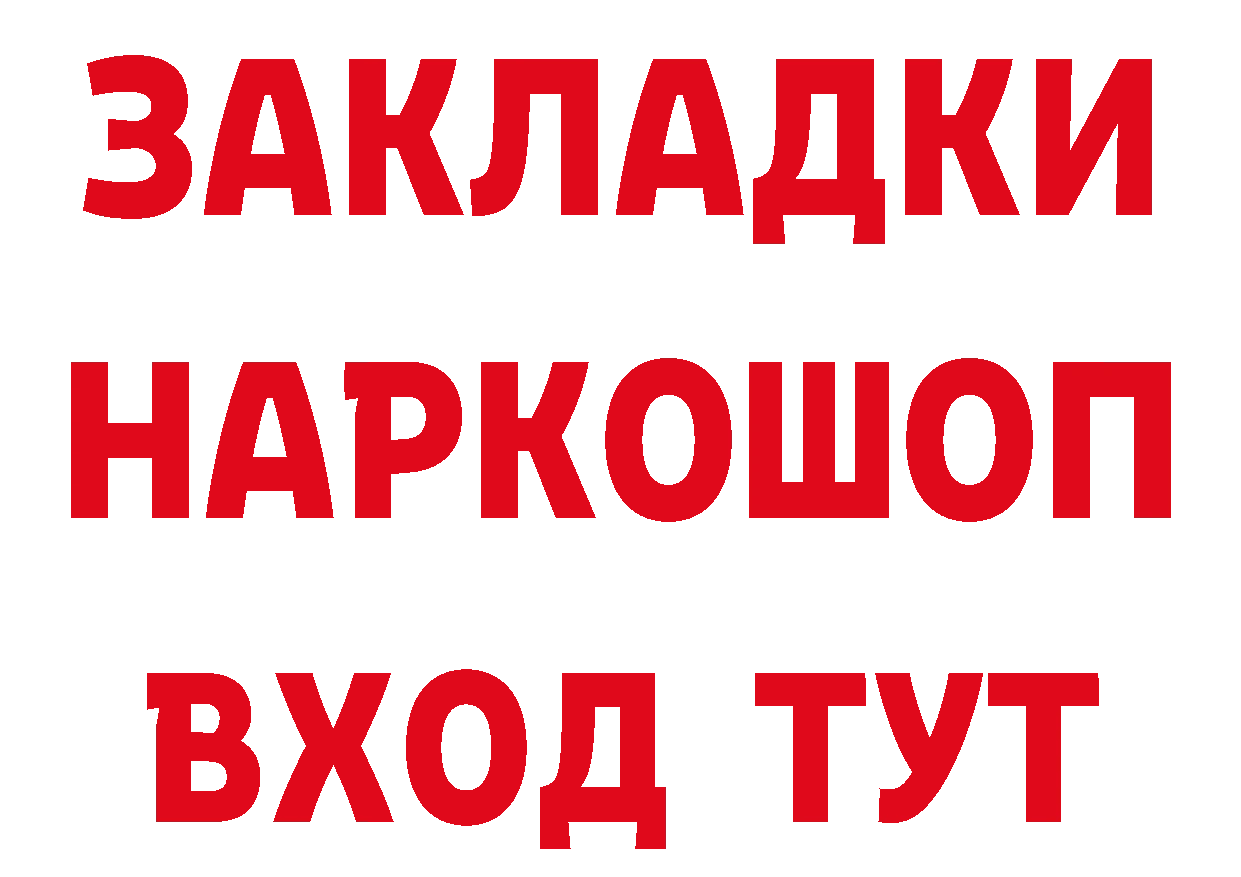 ЗАКЛАДКИ НАРКОШОП ВХОД ТУТ